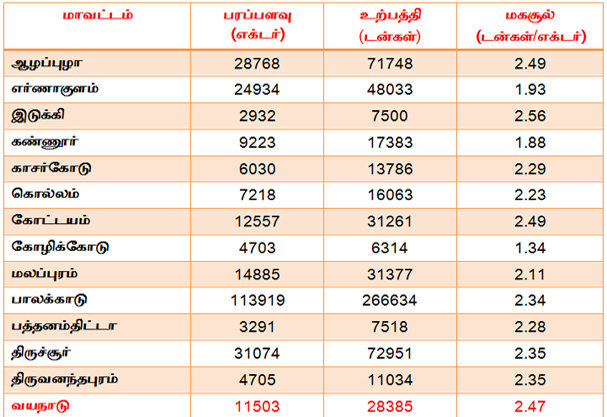 | மாவட்டம் | பரப்பளவு (எக்டர்) | உற்பத்தி (டன்கள்) | மகசூல் (டன்கள்/எக்டர்) |
|---|---|---|---|
| ஆழப்புழா | 28768 | 71748 | 2.49 |
| எர்ணாகுளம் | 24934 | 48033 | 1.93 |
| இடுக்கி | 2932 | 7500 | 2.56 |
| கண்ணூர் | 9223 | 17383 | 1.88 |
| காசர்கோடு | 6030 | 13786 | 2.29 |
| கொல்லம் | 7218 | 16063 | 2.23 |
| கோட்டயம் | 12557 | 31261 | 2.49 |
| கோழிக்கோடு | 4703 | 6314 | 1.34 |
| மலப்புரம் | 14885 | 31377 | 2.11 |
| பாலக்காடு | 113919 | 266634 | 2.34 |
| பத்தனம்திட்டா | 3291 | 7518 | 2.28 |
| திருச்சூர் | 31074 | 72951 | 2.35 |
| திருவனந்தபுரம் | 4705 | 11034 | 2.35 |
| வயநாடு | 11503 | 28385 | 2.47 |